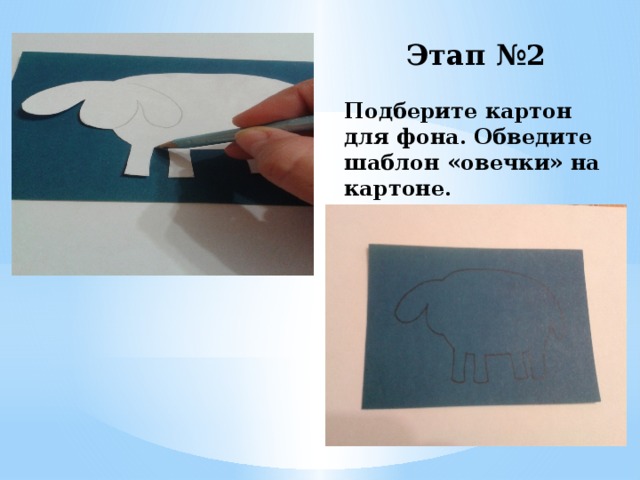 Этап №2

Подберите картон для фона. Обведите шаблон «овечки» на картоне.